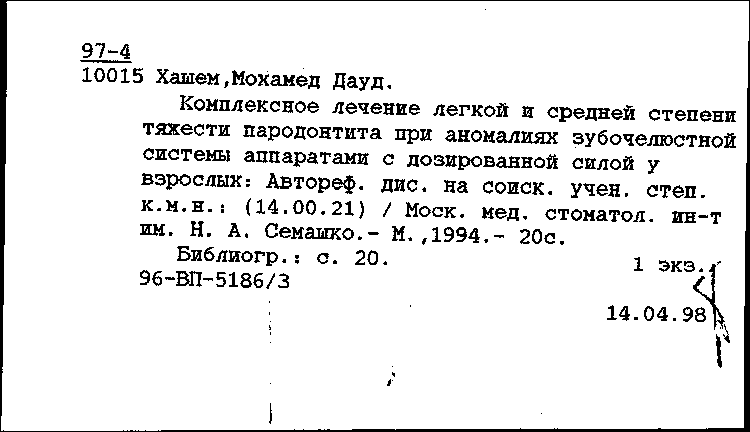 97-4
10015 Хашем,Мохамед Дауд.

Комплексное лечение легкой и средней степени тяжести пародонтита при аномалиях зубочелюстной системы аппаратами с дозированной силой у взрослых: Автореф. дис. на соиск. учен. степ. к.м.н.: (14.00.21) / Моск. мед. стоматол. ин-т им. Н. А. Семашко.- М.,1994.- 20с.

Библиогр.: с. 20.
1 экз.
96-ВП-5186/3

14.04.98